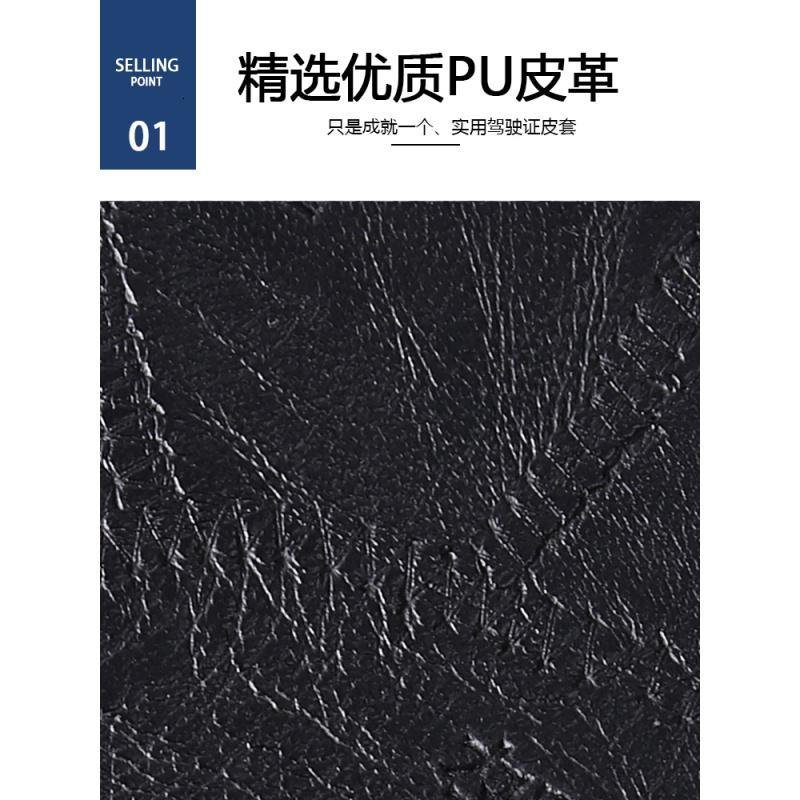 SELLING
POINT
01

精选优质PU皮革

只是成就一个、实用驾驶证皮套